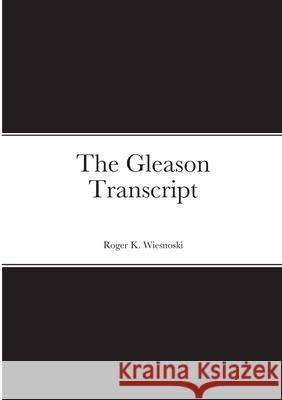 The Gleason Transcript

Roger K. Wiesnoski

Kraina Książek